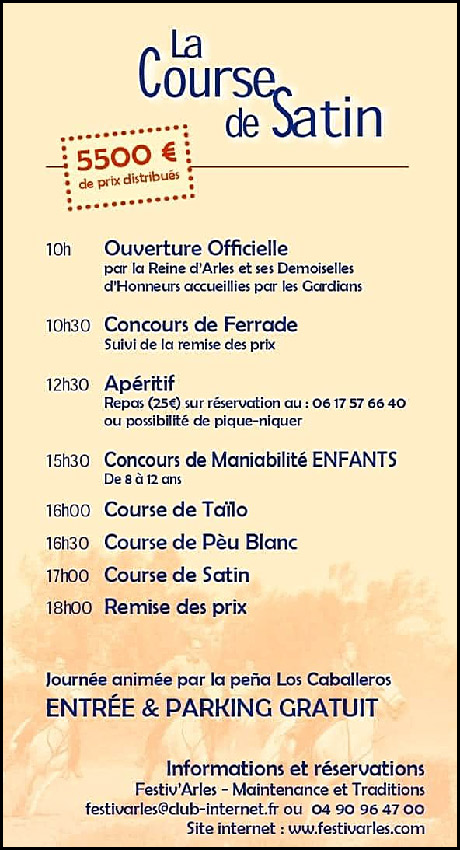 La Course de Satin

5500 €
de prix distribués

10h Ouverture Officielle
par la Reine d'Arles et ses Demoiselles d'Honneurs accueillies par les Gardians

10h30 Concours de Ferrade
Suivi de la remise des prix

12h30 Apéritif
Repas (25€) sur réservation au : 06 17 57 66 40 ou possibilité de pique-niquer

15h30 Concours de Maniabilité ENFANTS
De 8 à 12 ans

16h00 Course de Taïlo

16h30 Course de Pèu Blanc

17h00 Course de Satin

18h00 Remise des prix

Journée animée par la peña Los Caballeros
ENTRÉE & PARKING GRATUIT

Informations et réservations
Festiv'Arles - Maintenance et Traditions
festivarles@club-internet.fr ou 04 90 96 47 00
Site internet : www.festivarles.com